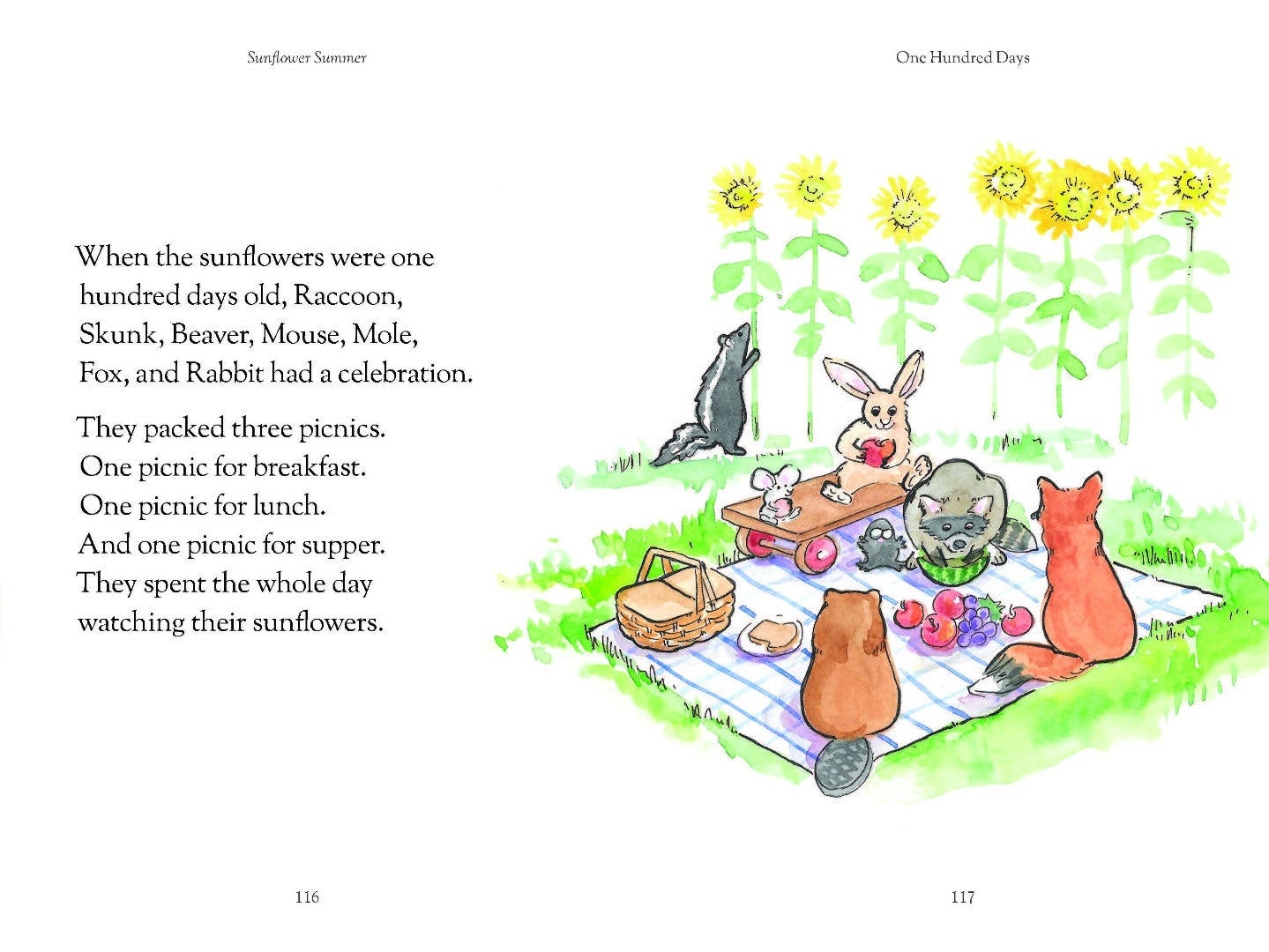 Sunflower Summer

When the sunflowers were one hundred days old, Raccoon, Skunk, Beaver, Mouse, Mole, Fox, and Rabbit had a celebration.

They packed three picnics.
One picnic for breakfast.
One picnic for lunch.
And one picnic for supper.
They spent the whole day watching their sunflowers.

116

One Hundred Days

117